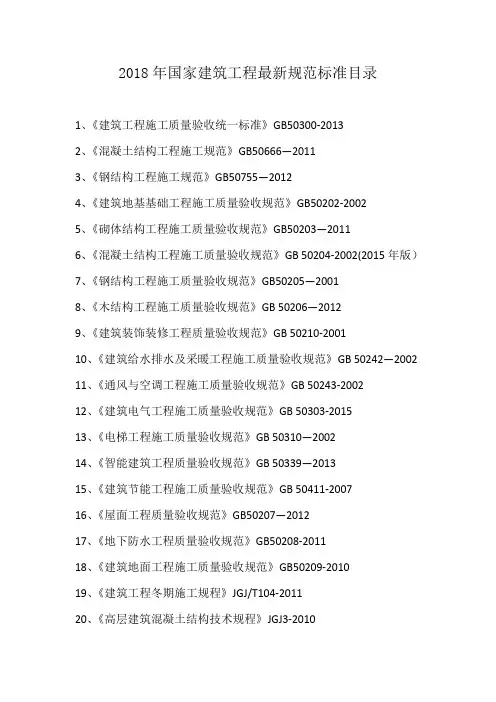 2018 年国家建筑工程最新规范标准目录

1、《建筑工程施工质量验收统一标准》GB50300-2013

2、《混凝土结构工程施工规范》GB50666—2011

3、《钢结构工程施工规范》GB50755—2012

4、《建筑地基基础工程施工质量验收规范》GB50202-2002

5、《砌体结构工程施工质量验收规范》GB50203—2011

6、《混凝土结构工程施工质量验收规范》GB 50204-2002(2015 年版）

7、《钢结构工程施工质量验收规范》GB50205—2001

8、《木结构工程施工质量验收规范》GB 50206—2012

9、《建筑装饰装修工程质量验收规范》GB 50210-2001

10、《建筑给水排水及采暖工程施工质量验收规范》GB 50242—2002

11、《通风与空调工程施工质量验收规范》GB 50243-2002

12、《建筑电气工程施工质量验收规范》GB 50303-2015

13、《电梯工程施工质量验收规范》GB 50310—2002

14、《智能建筑工程质量验收规范》GB 50339—2013

15、《建筑节能工程施工质量验收规范》GB 50411-2007

16、《屋面工程质量验收规范》GB50207—2012

17、《地下防水工程质量验收规范》GB50208-2011

18、《建筑地面工程施工质量验收规范》GB50209-2010

19、《建筑工程冬期施工规程》JGJ/T104-2011

20、《高层建筑混凝土结构技术规程》JGJ3-2010